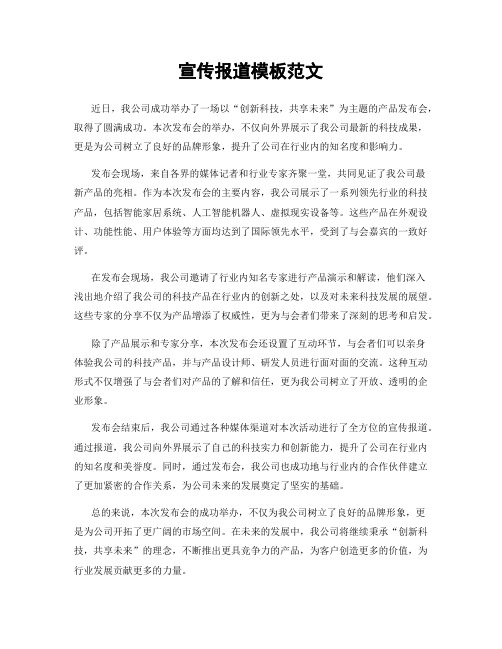 宣传报道模板范文

近日，我公司成功举办了一场以“创新科技，共享未来”为主题的产品发布会，取得了圆满成功。本次发布会的举办，不仅向外界展示了我公司最新的科技成果，更是为公司树立了良好的品牌形象，提升了公司在行业内的知名度和影响力。

发布会现场，来自各界的媒体记者和行业专家齐聚一堂，共同见证了我公司最新产品的亮相。作为本次发布会的主要内容，我公司展示了一系列领先行业的科技产品，包括智能家居系统、人工智能机器人、虚拟现实设备等。这些产品在外观设计、功能性能、用户体验等方面均达到了国际领先水平，受到了与会嘉宾的一致好评。

在发布会现场，我公司邀请了行业内知名专家进行产品演示和解读，他们深入浅出地介绍了我公司的科技产品在行业内的创新之处，以及对未来科技发展的展望。这些专家的分享不仅为产品增添了权威性，更为与会者们带来了深刻的思考和启发。

除了产品展示和专家分享，本次发布会还设置了互动环节，与会者们可以亲身体验我公司的科技产品，并与产品设计师、研发人员进行面对面的交流。这种互动形式不仅增强了与会者们对产品的了解和信任，更为我公司树立了开放、透明的企业形象。

发布会结束后，我公司通过各种媒体渠道对本次活动进行了全方位的宣传报道。通过报道，我公司向外界展示了自己的科技实力和创新能力，提升了公司在行业内的知名度和美誉度。同时，通过发布会，我公司也成功地与行业内的合作伙伴建立了更加紧密的合作关系，为公司未来的发展奠定了坚实的基础。

总的来说，本次发布会的成功举办，不仅为我公司树立了良好的品牌形象，更是为公司开拓了更广阔的市场空间。在未来的发展中，我公司将继续秉承“创新科技，共享未来”的理念，不断推出更具竞争力的产品，为客户创造更多的价值，为行业发展贡献更多的力量。